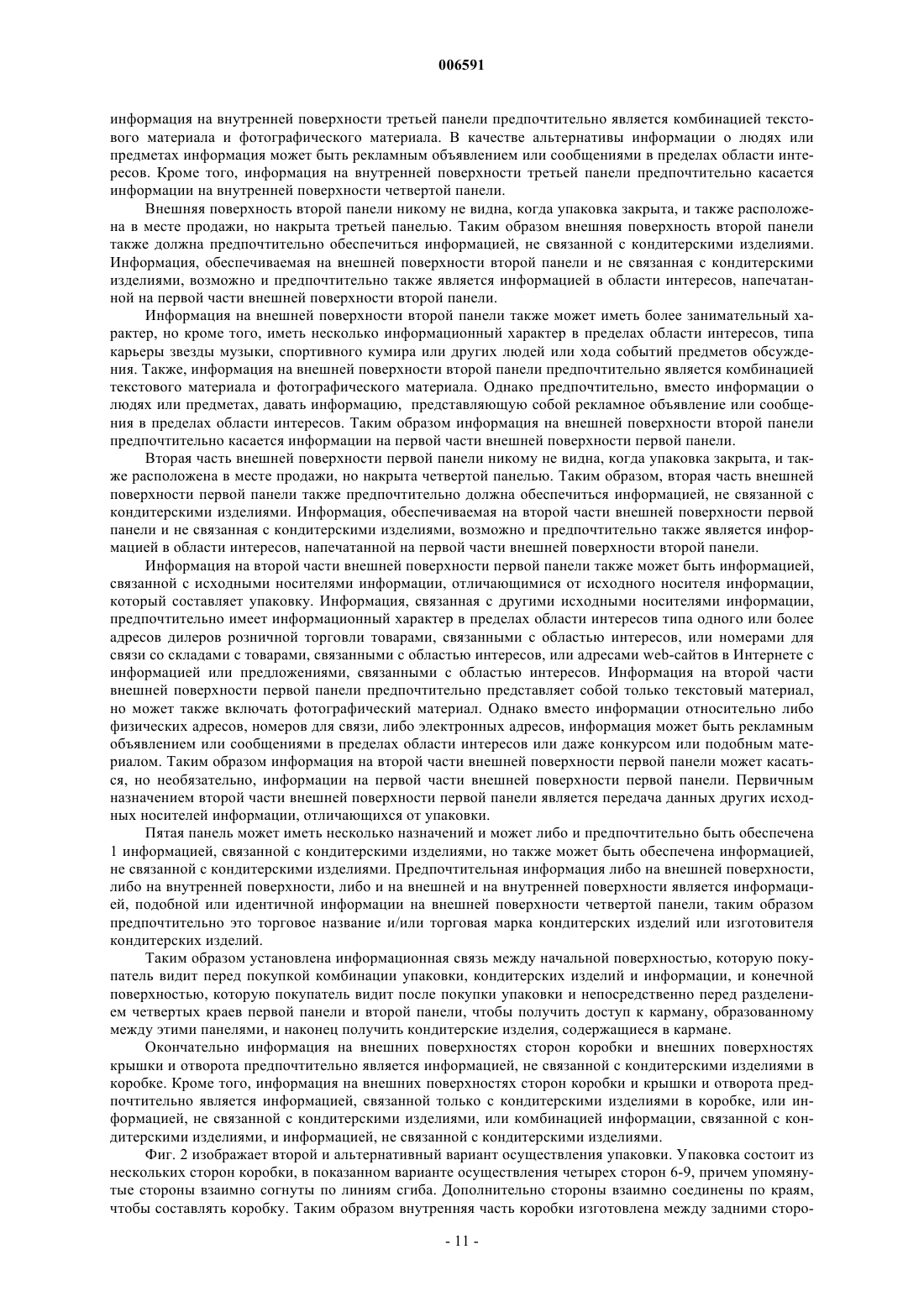 006591

информация на внутренней поверхности третьей панели предпочтительно является комбинацией текстового материала и фотографического материала. В качестве альтернативы информации о людях или предметах информация может быть рекламным объявлением или сообщениями в пределах области интересов. Кроме того, информация на внутренней поверхности третьей панели предпочтительно касается информации на внутренней поверхности четвертой панели.

Внешняя поверхность второй панели никому не видна, когда упаковка закрыта, и также расположена в месте продажи, но накрыта третьей панелью. Таким образом внешняя поверхность второй панели также должна предпочтительно обеспечиться информацией, не связанной с кондитерскими изделиями. Информация, обеспечиваемая на внешней поверхности второй панели и не связанная с кондитерскими изделиями, возможно и предпочтительно также является информацией в области интересов, напечатанной на первой части внешней поверхности второй панели.

Информация на внешней поверхности второй панели также может иметь более занимательный характер, но кроме того, иметь несколько информационный характер в пределах области интересов, типа карьеры звезды музыки, спортивного кумира или других людей или хода событий предметов обсуждения. Также, информация на внешней поверхности второй панели предпочтительно является комбинацией текстового материала и фотографического материала. Однако предпочтительно, вместо информации о людях или предметах, давать информацию, представляющую собой рекламное объявление или сообщения в пределах области интересов. Таким образом информация на внешней поверхности второй панели предпочтительно касается информации на первой части внешней поверхности первой панели.

Вторая часть внешней поверхности первой панели никому не видна, когда упаковка закрыта, и также расположена в месте продажи, но накрыта четвертой панелью. Таким образом, вторая часть внешней поверхности первой панели также предпочтительно должна обеспечиться информацией, не связанной с кондитерскими изделиями. Информация, обеспечиваемая на второй части внешней поверхности первой панели и не связанная с кондитерскими изделиями, возможно и предпочтительно также является информацией в области интересов, напечатанной на первой части внешней поверхности второй панели.

Информация на второй части внешней поверхности первой панели также может быть информацией, связанной с исходными носителями информации, отличающимися от исходного носителя информации, который составляет упаковку. Информация, связанная с другими исходными носителями информации, предпочтительно имеет информационный характер в пределах области интересов типа одного или более адресов дилеров розничной торговли товарами, связанными с областью интересов, или номерами для связи со складами с товарами, связанными с областью интересов, или адресами web-сайтов в Интернете с информацией или предложениями, связанными с областью интересов. Информация на второй части внешней поверхности первой панели предпочтительно представляет собой только текстовый материал, но может также включать фотографический материал. Однако вместо информации относительно либо физических адресов, номеров для связи, либо электронных адресов, информация может быть рекламным объявлением или сообщениями в пределах области интересов или даже конкурсом или подобным материалом. Таким образом информация на второй части внешней поверхности первой панели может касаться, но необязательно, информации на первой части внешней поверхности первой панели. Первичным назначением второй части внешней поверхности первой панели является передача данных других исходных носителей информации, отличающихся от упаковки.

Пятая панель может иметь несколько назначений и может либо и предпочтительно быть обеспечена 1 информацией, связанной с кондитерскими изделиями, но также может быть обеспечена информацией, не связанной с кондитерскими изделиями. Предпочтительная информация либо на внешней поверхности, либо на внутренней поверхности, либо и на внешней и на внутренней поверхности является информацией, подобной или идентичной информации на внешней поверхности четвертой панели, таким образом предпочтительно это торговое название и/или торговая марка кондитерских изделий или изготовителя кондитерских изделий.

Таким образом установлена информационная связь между начальной поверхностью, которую покупатель видит перед покупкой комбинации упаковки, кондитерских изделий и информации, и конечной поверхностью, которую покупатель видит после покупки упаковки и непосредственно перед разделением четвертых краев первой панели и второй панели, чтобы получить доступ к карману, образованному между этими панелями, и наконец получить кондитерские изделия, содержащиеся в кармане.

Окончательно информация на внешних поверхностях сторон коробки и внешних поверхностях крышки и отворота предпочтительно является информацией, не связанной с кондитерскими изделиями в коробке. Кроме того, информация на внешних поверхностях сторон коробки и крышки и отворота предпочтительно является информацией, связанной только с кондитерскими изделиями в коробке, или информацией, не связанной с кондитерскими изделиями, или комбинацией информации, связанной с кондитерскими изделиями, и информацией, не связанной с кондитерскими изделиями.

Фиг. 2 изображает второй и альтернативный вариант осуществления упаковки. Упаковка состоит из нескольких сторон коробки, в показанном варианте осуществления четырех сторон 6-9, причем упомянутые стороны взаимно согнуты по линиям сгиба. Дополнительно стороны взаимно соединены по краям, чтобы составлять коробку. Таким образом внутренняя часть коробки изготовлена между задними сторо-

- 11 -